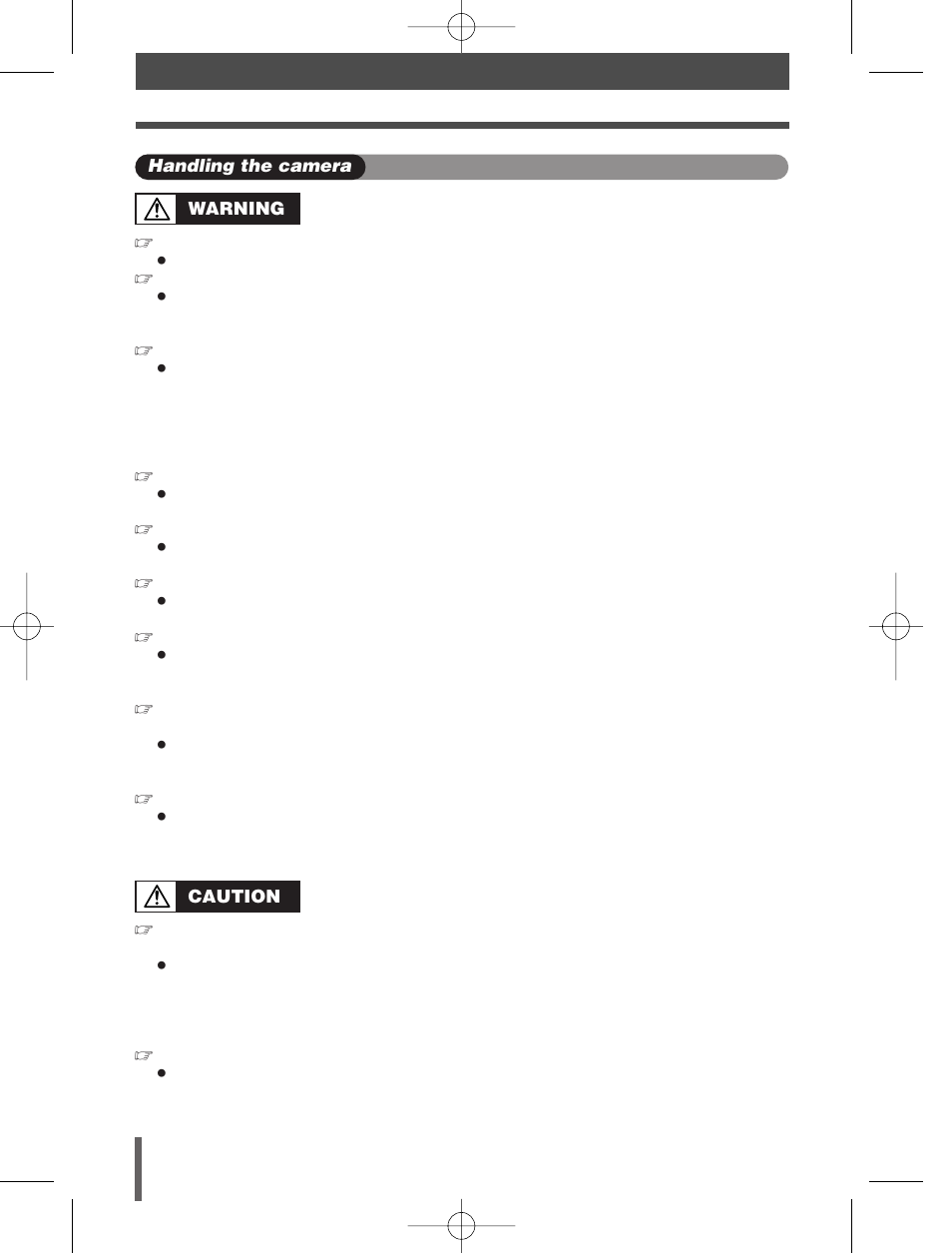 Handling the camera

WARNING

CAUTION